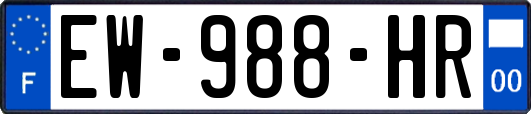 F
EW-988-HR
00